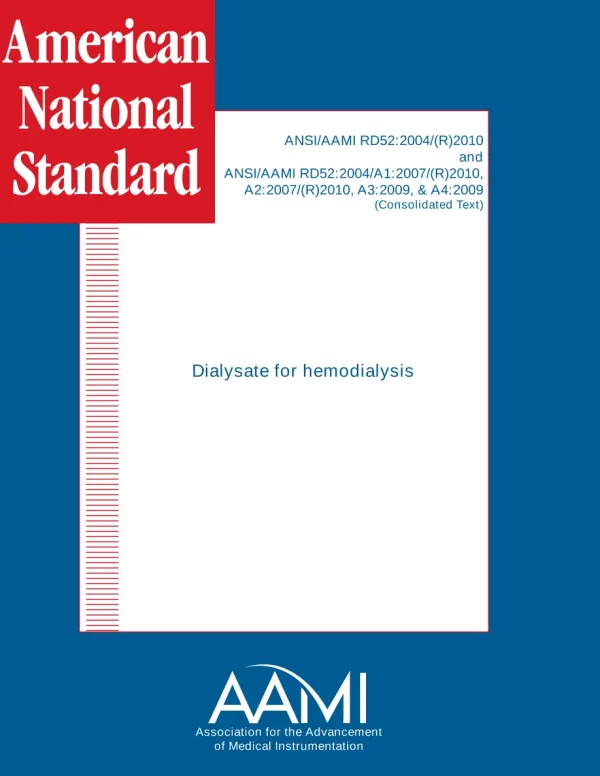 American National Standard

ANSI/AAMI RD52:2004/(R)2010
and
ANSI/AAMI RD52:2004/A1:2007/(R)2010, A2:2007/(R)2010, A3:2009, & A4:2009
(Consolidated Text)

Dialysate for hemodialysis

AAMI
Association for the Advancement of Medical Instrumentation